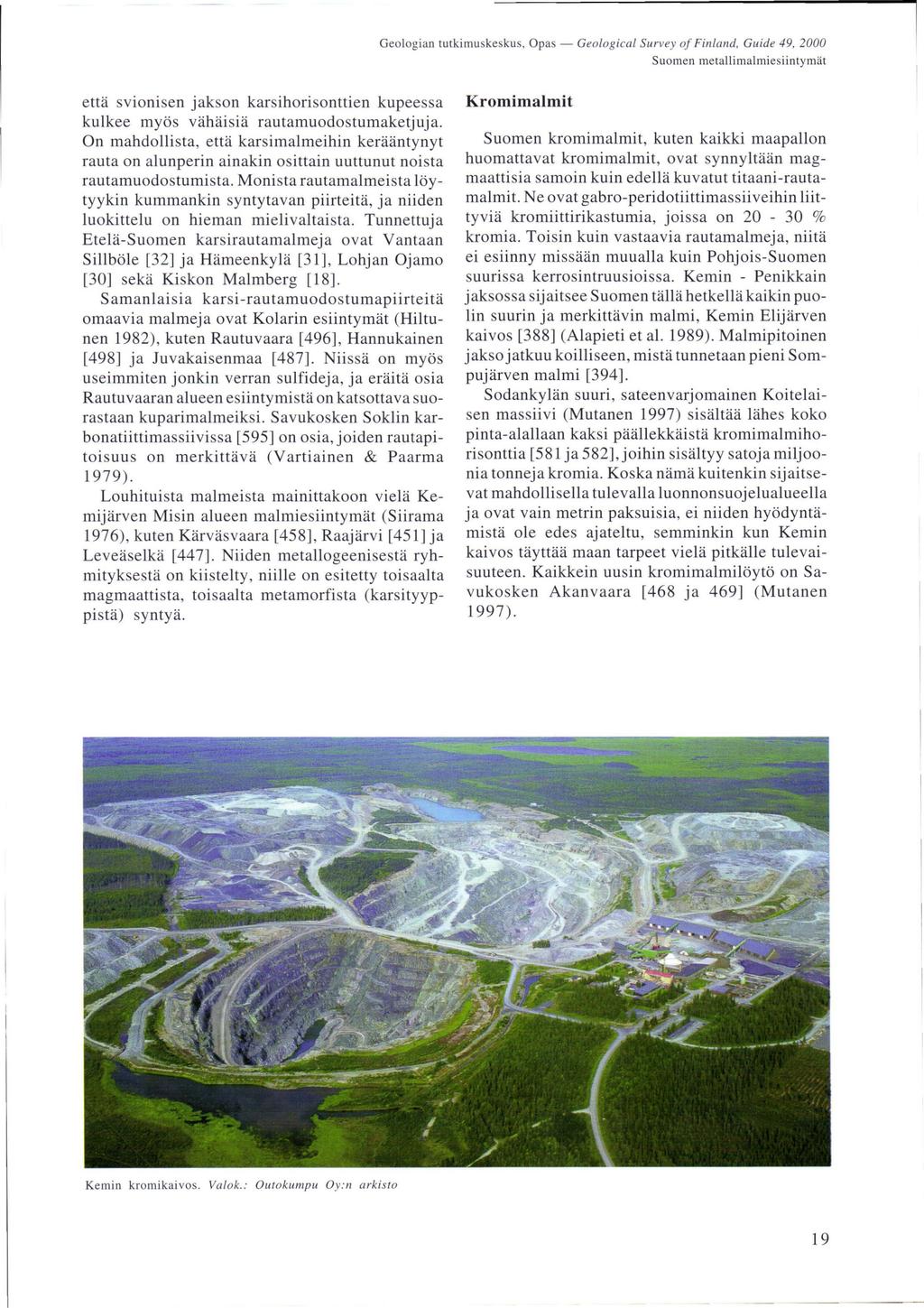 Geologian tutkimuskeskus, Opas — Geological Survey of Finland, Guide 49, 2000
Suomen metallimalmiesiintymät

että svionisen jakson karsihorisonttien kupeessa kulkee myös vähäisiä rautamuodostumaketjuja. On mahdollista, että karsimalmeihin kerääntynyt rauta on alunperin ainakin osittain uuttunut noista rautamuodostumista. Monista rautamalmeista löytyykin kummankin syntytavan piirteitä, ja niiden luokittelu on hieman mielivaltaista. Tunnettuja Etelä-Suomen karsirautamalmeja ovat Vantaan Sillböle [32] ja Hämeenkylä [31], Lohjan Ojamo [30] sekä Kiskon Malmberg [18].

Samanlaisia karsi-rautamuodostumapiirteitä omaavia malmeja ovat Kolarin esiintymät (Hiltunen 1982), kuten Rautuvaara [496], Hannukainen [498] ja Juvakaisenmaa [487]. Niissä on myös useimmiten jonkin verran sulfideja, ja eräitä osia Rautuvaaran alueen esiintymistä on katsottava suorastaan kuparimalmeiksi. Savukosken Soklin karbonatiittimassiivissa [595] on osia, joiden rautapitoisuus on merkittävä (Vartiainen & Paarma 1979).

Louhituista malmeista mainittakoon vielä Kemijärven Misin alueen malmiesiintymät (Siirama 1976), kuten Kärväsvaara [458], Raajärvi [451] ja Leveäselkä [447]. Niiden metallogeenisestä ryhmityksestä on kiistelty, niille on esitetty toisaalta magmaattista, toisaalta metamorfista (karsityyppistä) syntyä.

Kromimalmit

Suomen kromimalmit, kuten kaikki maapallon huomattavat kromimalmit, ovat synnyltään magmaattisia samoin kuin edellä kuvatut titaani-rautamalmit. Ne ovat gabro-peridotiittimassiiveihin liittyviä kromiittirikastumia, joissa on 20 - 30 % kromia. Toisin kuin vastaavia rautamalmeja, niitä ei esiinny missään muualla kuin Pohjois-Suomen suurissa kerrosintruusioissa. Kemin - Penikkain jaksossa sijaitsee Suomen tällä hetkellä kaikin puolin suurin ja merkittävin malmi, Kemin Elijärven kaivos [388] (Alapieti et al. 1989). Malmipitoinen jakso jatkuu koilliseen, mistä tunnetaan pieni Sompujärven malmi [394].

Sodankylän suuri, sateenvarjomainen Koitelaisen massiivi (Mutanen 1997) sisältää lähes koko pinta-alallaan kaksi päällekkäistä kromimalmihorisonttia [581 ja 582], joihin sisältyy satoja miljoonia tonneja kromia. Koska nämä kuitenkin sijaitsevat mahdollisella tulevalla luonnonsuojelualueella ja ovat vain metrin paksuisia, ei niiden hyödyntämistä ole edes ajateltu, semminkin kun Kemin kaivos täyttää maan tarpeet vielä pitkälle tulevaisuuteen. Kaikkein uusin kromimalmilöytö on Savukosken Akanvaara [468 ja 469] (Mutanen 1997).

Kemin kromikaivos. Valok.: Outokumpu Oy:n arkisto

19